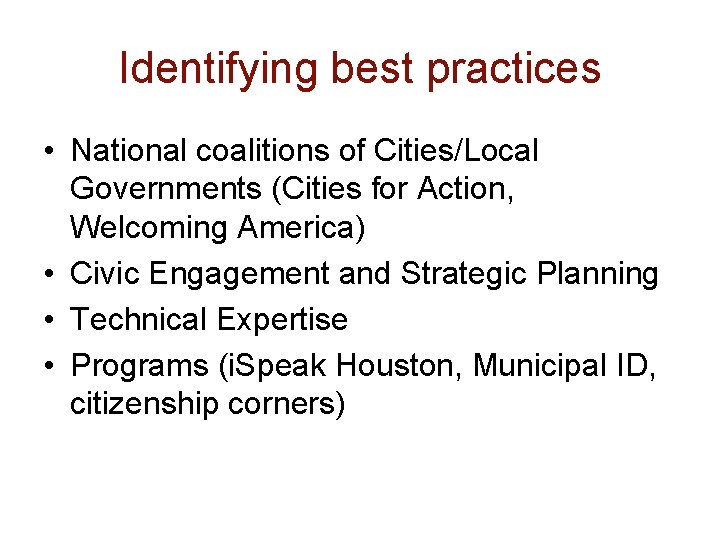 Identifying best practices

• National coalitions of Cities/Local Governments (Cities for Action, Welcoming America)
• Civic Engagement and Strategic Planning
• Technical Expertise
• Programs (iSpeak Houston, Municipal ID, citizenship corners)